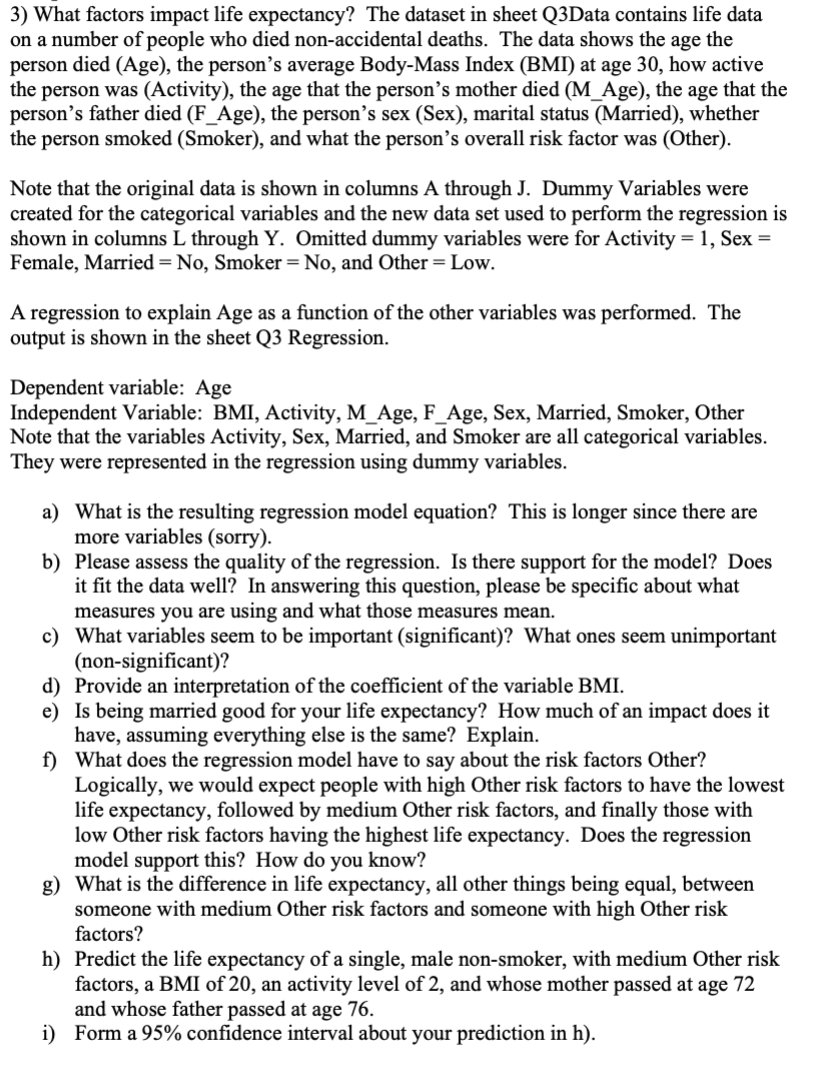 3) What factors impact life expectancy? The dataset in sheet Q3Data contains life data on a number of people who died non-accidental deaths. The data shows the age the person died (Age), the person's average Body-Mass Index (BMI) at age 30, how active the person was (Activity), the age that the person's mother died (M_Age), the age that the person's father died (F_Age), the person's sex (Sex), marital status (Married), whether the person smoked (Smoker), and what the person's overall risk factor was (Other).

Note that the original data is shown in columns A through J. Dummy Variables were created for the categorical variables and the new data set used to perform the regression is shown in columns L through Y. Omitted dummy variables were for Activity = 1, Sex = Female, Married = No, Smoker = No, and Other = Low.

A regression to explain Age as a function of the other variables was performed. The output is shown in the sheet Q3 Regression.

Dependent variable: Age
Independent Variable: BMI, Activity, M_Age, F_Age, Sex, Married, Smoker, Other
Note that the variables Activity, Sex, Married, and Smoker are all categorical variables. They were represented in the regression using dummy variables.

a) What is the resulting regression model equation? This is longer since there are more variables (sorry).
b) Please assess the quality of the regression. Is there support for the model? Does it fit the data well? In answering this question, please be specific about what measures you are using and what those measures mean.
c) What variables seem to be important (significant)? What ones seem unimportant (non-significant)?
d) Provide an interpretation of the coefficient of the variable BMI.
e) Is being married good for your life expectancy? How much of an impact does it have, assuming everything else is the same? Explain.
f) What does the regression model have to say about the risk factors Other? Logically, we would expect people with high Other risk factors to have the lowest life expectancy, followed by medium Other risk factors, and finally those with low Other risk factors having the highest life expectancy. Does the regression model support this? How do you know?
g) What is the difference in life expectancy, all other things being equal, between someone with medium Other risk factors and someone with high Other risk factors?
h) Predict the life expectancy of a single, male non-smoker, with medium Other risk factors, a BMI of 20, an activity level of 2, and whose mother passed at age 72 and whose father passed at age 76.
i) Form a 95% confidence interval about your prediction in h).